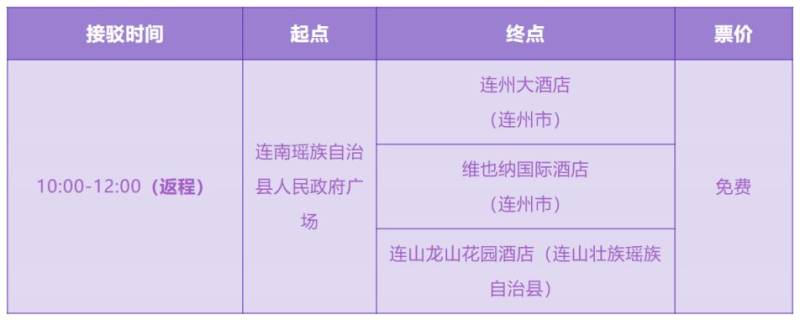 | 接驳时间 | 起点 | 终点 | 票价 |
|---|---|---|---|
| 10:00-12:00（返程） | 连南瑶族自治县人民政府广场 | 连州大酒店（连州市） | 免费 |
| | | 维也纳国际酒店（连州市） | |
| | | 连山龙山花园酒店（连山壮族瑶族自治县） | |